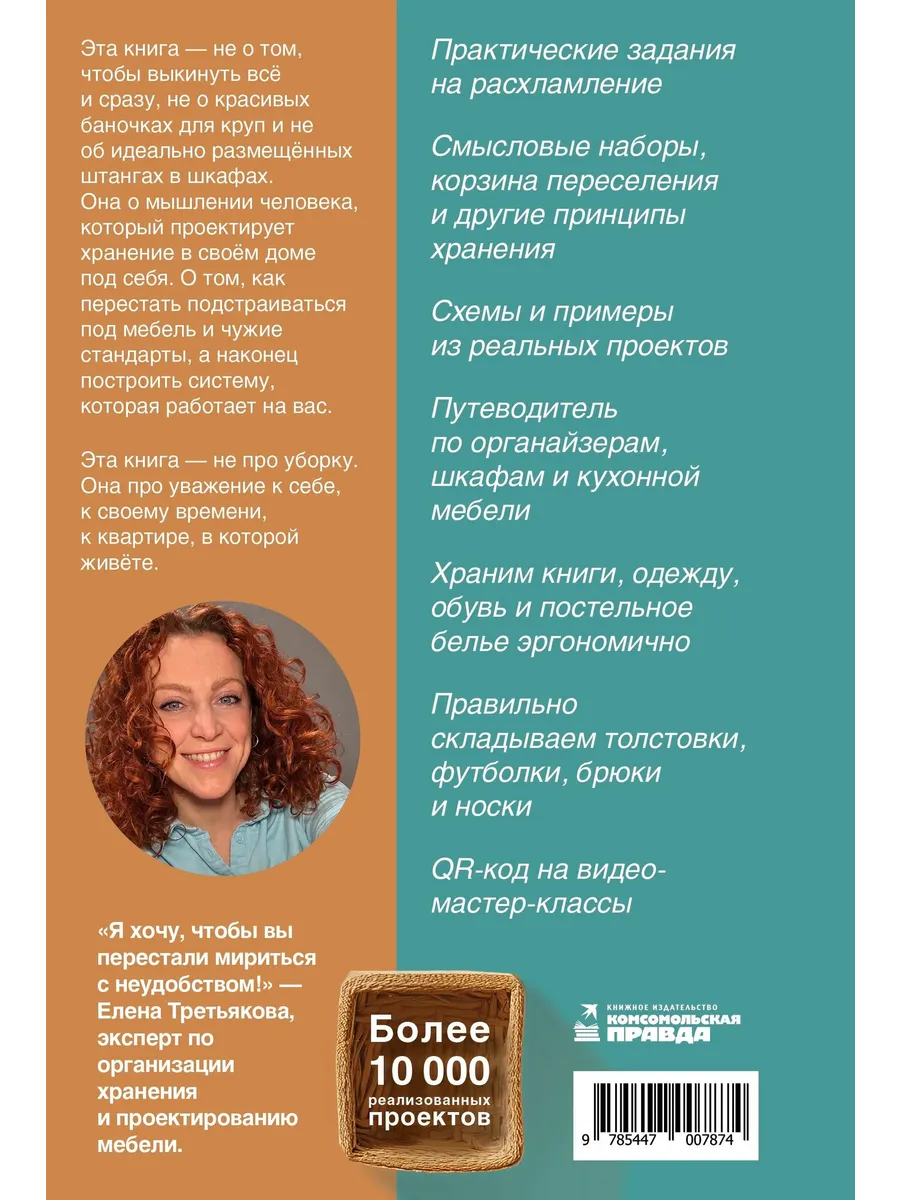 Эта книга — не о том, чтобы выкинуть всё и сразу, не о красивых баночках для круп и не об идеально размещённых штангах в шкафах. Она о мышлении человека, который проектирует хранение в своём доме под себя. О том, как перестать подстраиваться под мебель и чужие стандарты, а наконец построить систему, которая работает на вас.

Эта книга — не про уборку. Она про уважение к себе, к своему времени, к квартире, в которой живёте.

«Я хочу, чтобы вы перестали мириться с неудобством!» — Елена Третьякова, эксперт по организации хранения и проектированию мебели.

Практические задания на расхламление

Смысловые наборы, корзина переселения и другие принципы хранения

Схемы и примеры из реальных проектов

Путеводитель по органайзерам, шкафам и кухонной мебели

Храним книги, одежду, обувь и постельное белье эргономично

Правильно складываем толстовки, футболки, брюки и носки

QR-код на видео-мастер-классы

Более 10 000 реализованных проектов

КНИЖНОЕ ИЗДАТЕЛЬСТВО КОМСОМОЛЬСКАЯ ПРАВДА

9 785447 007874